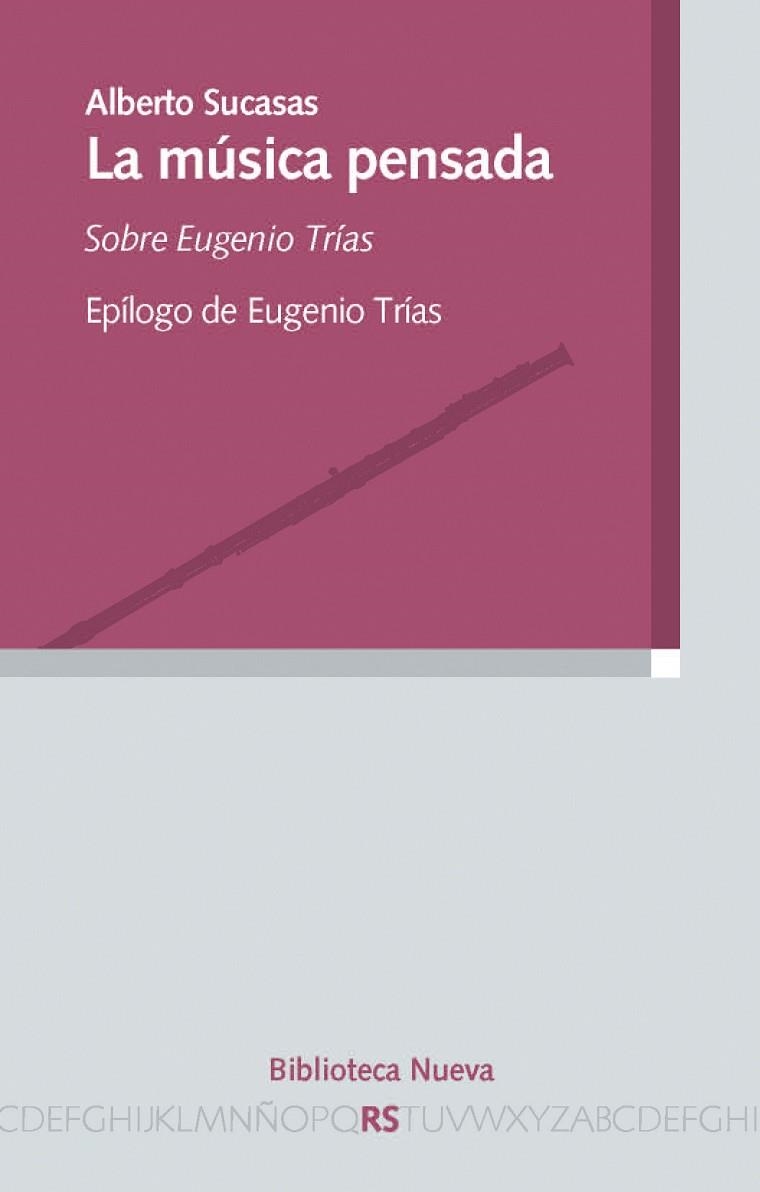 Alberto Sucasas
La música pensada

Sobre Eugenio Trías

Epílogo de Eugenio Trías

Biblioteca Nueva

CDEFGHIJKLMNÑOPQRSTUVWXYZABCDEFGHI